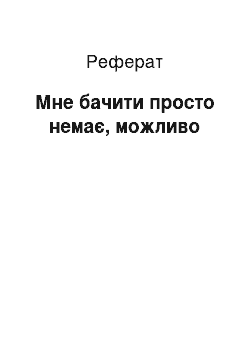 Реферат

Мне бачити просто немає, можливо